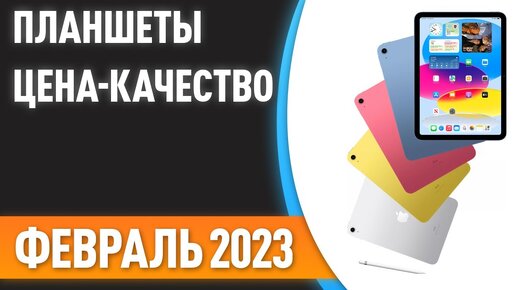 ПЛАНШЕТЫ
ЦЕНА-КАЧЕСТВО

ФЕВРАЛЬ 2023